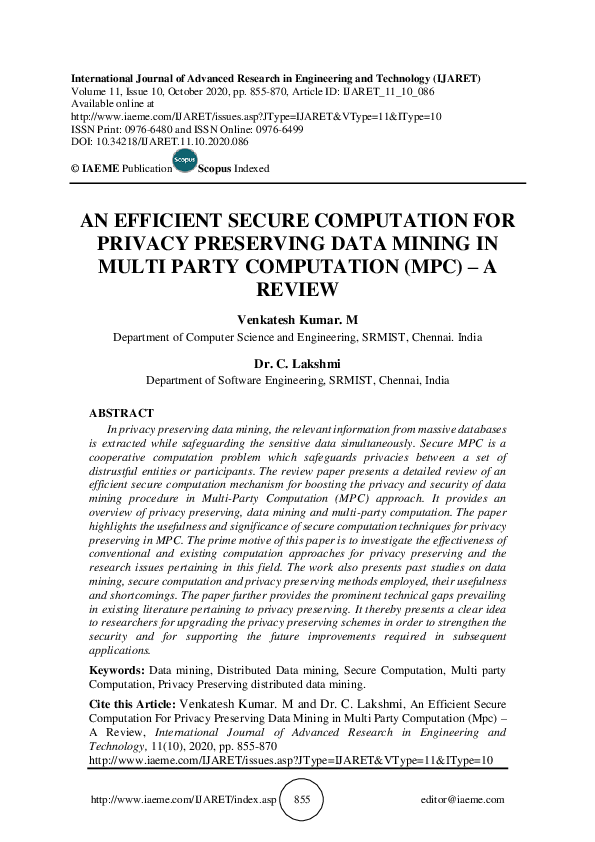 International Journal of Advanced Research in Engineering and Technology (IJARET)
Volume 11, Issue 10, October 2020, pp. 855-870, Article ID: IJARET_11_10_086
Available online at
http://www.iaeme.com/IJARET/issues.asp?JType=IJARET&VType=11&IType=10
ISSN Print: 0976-6480 and ISSN Online: 0976-6499
DOI: 10.34218/IJARET.11.10.2020.086

© IAEME Publication Scopus Scopus Indexed

AN EFFICIENT SECURE COMPUTATION FOR PRIVACY PRESERVING DATA MINING IN MULTI PARTY COMPUTATION (MPC) – A REVIEW

Venkatesh Kumar. M
Department of Computer Science and Engineering, SRMIST, Chennai. India

Dr. C. Lakshmi
Department of Software Engineering, SRMIST, Chennai, India

ABSTRACT
In privacy preserving data mining, the relevant information from massive databases is extracted while safeguarding the sensitive data simultaneously. Secure MPC is a cooperative computation problem which safeguards privacies between a set of distrustful entities or participants. The review paper presents a detailed review of an efficient secure computation mechanism for boosting the privacy and security of data mining procedure in Multi-Party Computation (MPC) approach. It provides an overview of privacy preserving, data mining and multi-party computation. The paper highlights the usefulness and significance of secure computation techniques for privacy preserving in MPC. The prime motive of this paper is to investigate the effectiveness of conventional and existing computation approaches for privacy preserving and the research issues pertaining in this field. The work also presents past studies on data mining, secure computation and privacy preserving methods employed, their usefulness and shortcomings. The paper further provides the prominent technical gaps prevailing in existing literature pertaining to privacy preserving. It thereby presents a clear idea to researchers for upgrading the privacy preserving schemes in order to strengthen the security and for supporting the future improvements required in subsequent applications.

Keywords: Data mining, Distributed Data mining, Secure Computation, Multi party Computation, Privacy Preserving distributed data mining.

Cite this Article: Venkatesh Kumar. M and Dr. C. Lakshmi, An Efficient Secure Computation For Privacy Preserving Data Mining in Multi Party Computation (Mpc) – A Review, International Journal of Advanced Research in Engineering and Technology, 11(10), 2020, pp. 855-870
http://www.iaeme.com/IJARET/issues.asp?JType=IJARET&VType=11&IType=10

http://www.iaeme.com/IJARET/index.asp 855 editor@iaeme.com